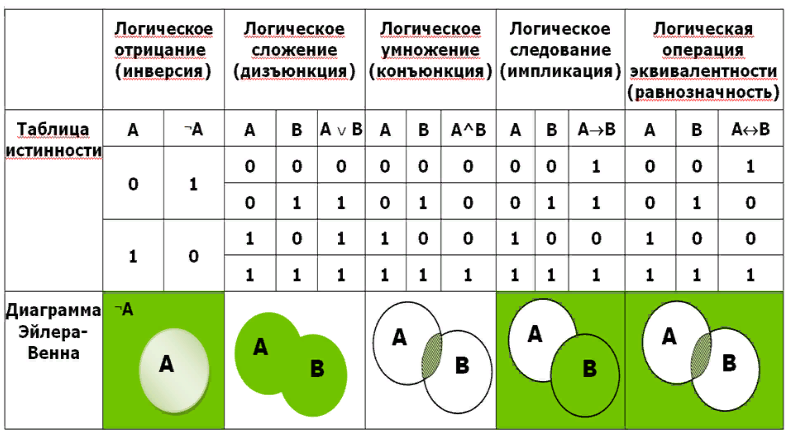 | | Логическое отрицание (инверсия) | | Логическое сложение (дизъюнкция) | | | Логическое умножение (конъюнкция) | | | Логическое следование (импликация) | | | Логическая операция эквивалентности (равнозначность) | | |
|---|---|---|---|---|---|---|---|---|---|---|---|---|---|---|
| Таблица истинности | A | ¬A | A | B | A ∨ B | A | B | A^B | A | B | A→B | A | B | A↔B |
| | 0 | 1 | 0 | 0 | 0 | 0 | 0 | 0 | 0 | 0 | 1 | 0 | 0 | 1 |
| | | | 0 | 1 | 1 | 0 | 1 | 0 | 0 | 1 | 1 | 0 | 1 | 0 |
| | 1 | 0 | 1 | 0 | 1 | 1 | 0 | 0 | 1 | 0 | 0 | 1 | 0 | 0 |
| | | | 1 | 1 | 1 | 1 | 1 | 1 | 1 | 1 | 1 | 1 | 1 | 1 |
| Диаграмма Эйлера-Венна | ¬A A | | A B | | | A B | | | A B | | | A B | | |